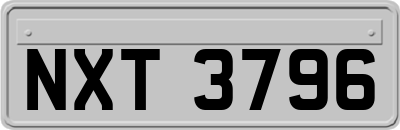 NXT 3796